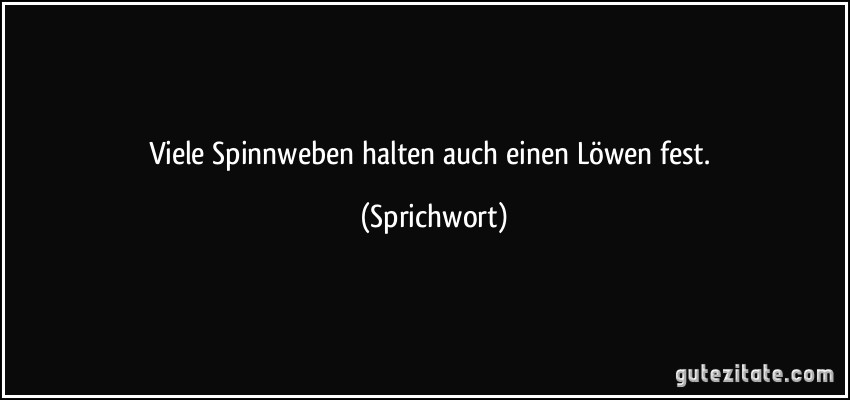 Viele Spinnweben halten auch einen Löwen fest.

(Sprichwort)

gutezitate.com